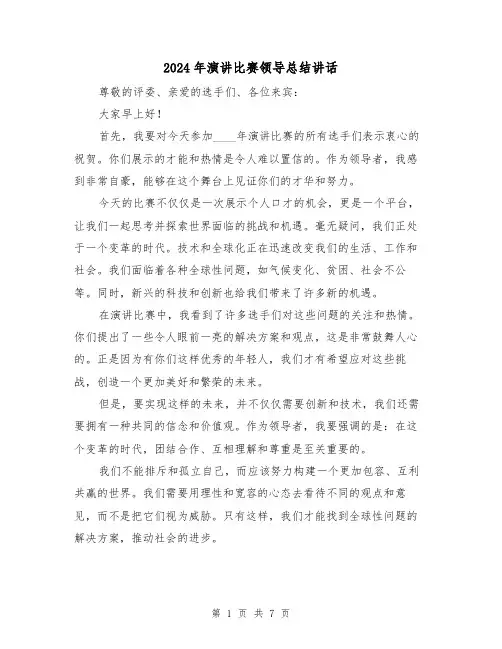 2024年演讲比赛领导总结讲话

尊敬的评委、亲爱的选手们、各位来宾：

大家早上好！

首先，我要对今天参加____年演讲比赛的所有选手们表示衷心的祝贺。你们展示的才能和热情是令人难以置信的。作为领导者，我感到非常自豪，能够在这个舞台上见证你们的才华和努力。

今天的比赛不仅仅是一次展示个人口才的机会，更是一个平台，让我们一起思考并探索世界面临的挑战和机遇。毫无疑问，我们正处于一个变革的时代。技术和全球化正在迅速改变我们的生活、工作和社会。我们面临着各种全球性问题，如气候变化、贫困、社会不公等。同时，新兴的科技和创新也给我们带来了许多新的机遇。

在演讲比赛中，我看到了许多选手们对这些问题的关注和热情。你们提出了一些令人眼前一亮的解决方案和观点，这是非常鼓舞人心的。正是因为有你们这样优秀的年轻人，我们才有希望应对这些挑战，创造一个更加美好和繁荣的未来。

但是，要实现这样的未来，并不仅仅需要创新和技术，我们还需要拥有一种共同的信念和价值观。作为领导者，我要强调的是：在这个变革的时代，团结合作、互相理解和尊重是至关重要的。

我们不能排斥和孤立自己，而应该努力构建一个更加包容、互利共赢的世界。我们需要用理性和宽容的心态去看待不同的观点和意见，而不是把它们视为威胁。只有这样，我们才能找到全球性问题的解决方案，推动社会的进步。

第 1 页 共 7 页